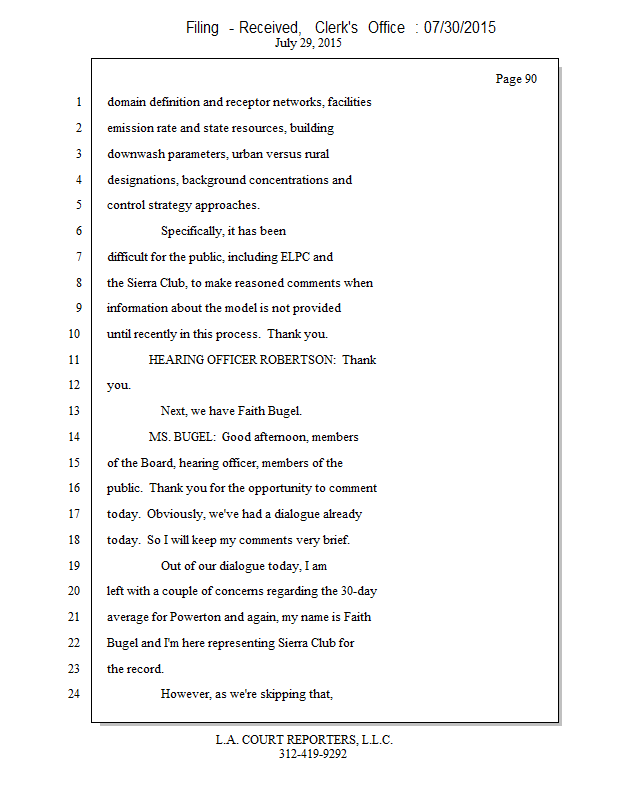 Filing - Received, Clerk's Office : 07/30/2015
July 29, 2015

Page 90

1 domain definition and receptor networks, facilities
2 emission rate and state resources, building
3 downwash parameters, urban versus rural
4 designations, background concentrations and
5 control strategy approaches.
6 Specifically, it has been
7 difficult for the public, including ELPC and
8 the Sierra Club, to make reasoned comments when
9 information about the model is not provided
10 until recently in this process. Thank you.
11 HEARING OFFICER ROBERTSON: Thank
12 you.
13 Next, we have Faith Bugel.
14 MS. BUGEL: Good afternoon, members
15 of the Board, hearing officer, members of the
16 public. Thank you for the opportunity to comment
17 today. Obviously, we've had a dialogue already
18 today. So I will keep my comments very brief.
19 Out of our dialogue today, I am
20 left with a couple of concerns regarding the 30-day
21 average for Powerton and again, my name is Faith
22 Bugel and I'm here representing Sierra Club for
23 the record.
24 However, as we're skipping that,

L.A. COURT REPORTERS, L.L.C.
312-419-9292